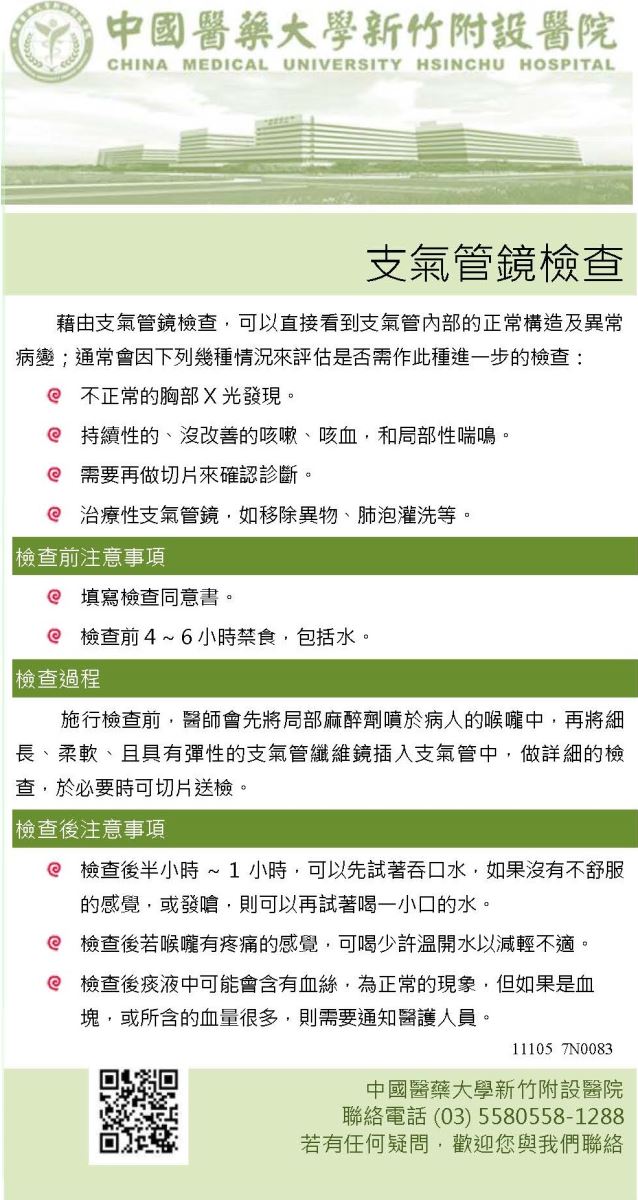 中國醫藥大學新竹附設醫院
CHINA MEDICAL UNIVERSITY HSINCHU HOSPITAL

支氣管鏡檢查

藉由支氣管鏡檢查，可以直接看到支氣管內部的正常構造及異常病變；通常會因下列幾種情況來評估是否需作此種進一步的檢查：

不正常的胸部 X 光發現。

持續性的、沒改善的咳嗽、咳血，和局部性喘鳴。

需要再做切片來確認診斷。

治療性支氣管鏡，如移除異物、肺泡灌洗等。

檢查前注意事項

填寫檢查同意書。

檢查前 4 ~ 6 小時禁食，包括水。

檢查過程

施行檢查前，醫師會先將局部麻醉劑噴於病人的喉嚨中，再將細長、柔軟、且具有彈性的支氣管纖維鏡插入支氣管中，做詳細的檢查，於必要時可切片送檢。

檢查後注意事項

檢查後半小時 ~ 1 小時，可以先試著吞口水，如果沒有不舒服的感覺，或發嗆，則可以再試著喝一小口的水。

檢查後若喉嚨有疼痛的感覺，可喝少許溫開水以減輕不適。

檢查後痰液中可能會含有血絲，為正常的現象，但如果是血塊，或所含的血量很多，則需要通知醫護人員。

11105 7N0083

中國醫藥大學新竹附設醫院
聯絡電話 (03) 5580558-1288
若有任何疑問，歡迎您與我們聯絡